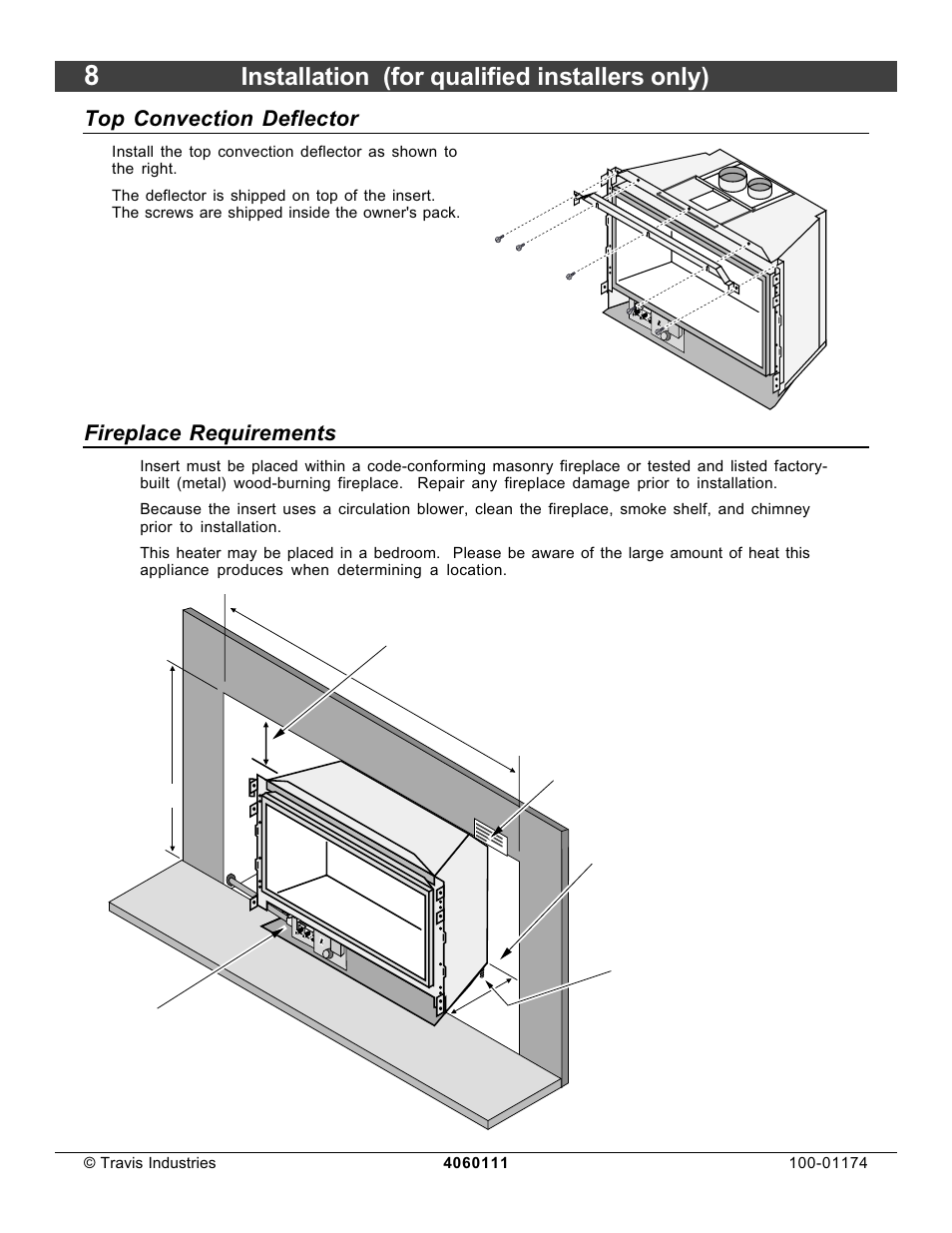 8 Installation (for qualified installers only)

Top Convection Deflector

Install the top convection deflector as shown to the right.

The deflector is shipped on top of the insert. The screws are shipped inside the owner's pack.

Fireplace Requirements

Insert must be placed within a code-conforming masonry fireplace or tested and listed factory-built (metal) wood-burning fireplace. Repair any fireplace damage prior to installation.

Because the insert uses a circulation blower, clean the fireplace, smoke shelf, and chimney prior to installation.

This heater may be placed in a bedroom. Please be aware of the large amount of heat this appliance produces when determining a location.

© Travis Industries 4060111 100-01174